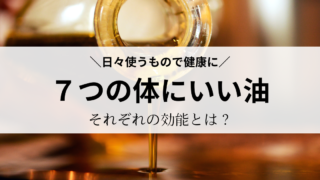 ＼日々使うもので健康に／

７つの体にいい油

それぞれの効能とは？